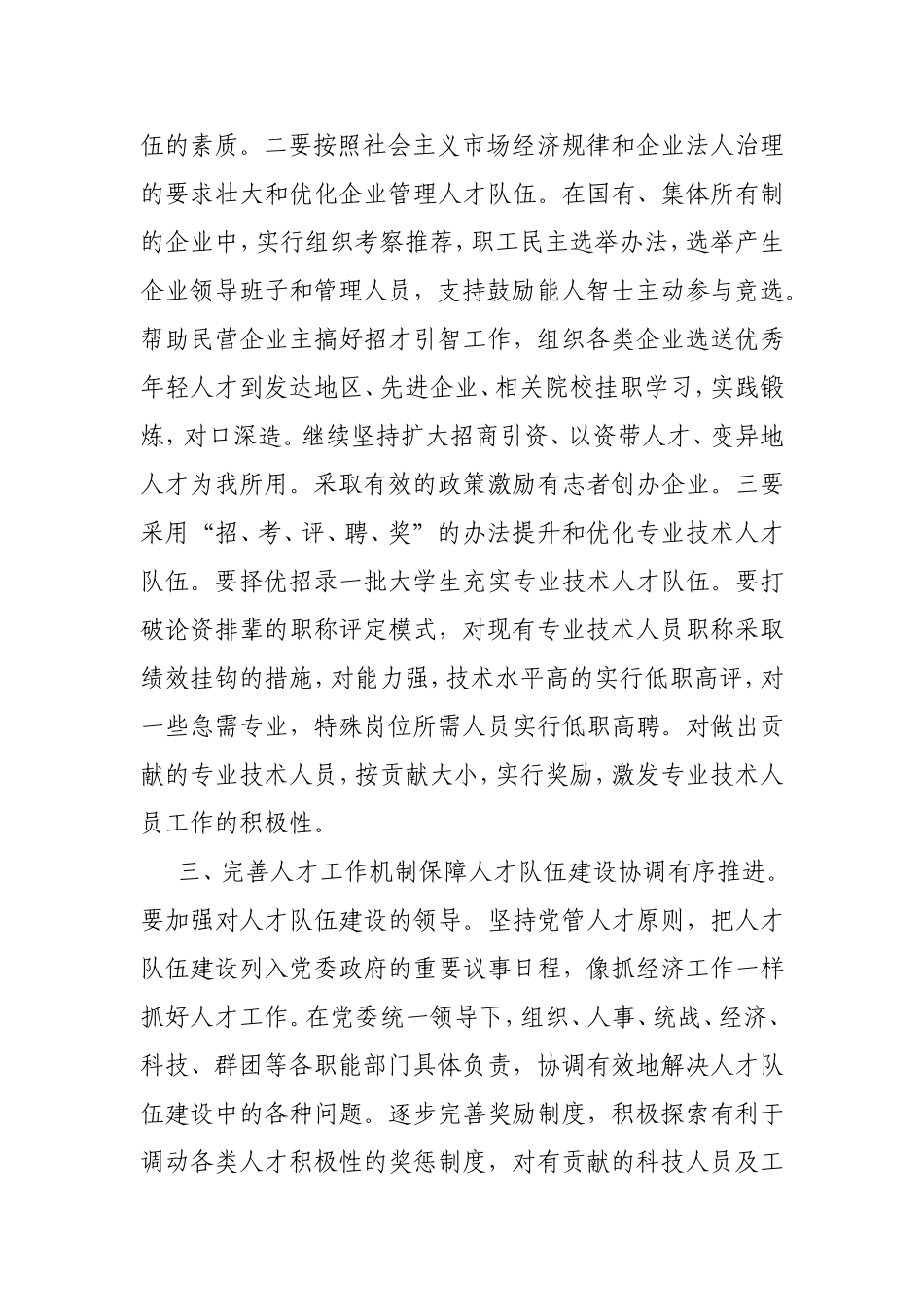 伍的素质。二要按照社会主义市场经济规律和企业法人治理的要求壮大和优化企业管理人才队伍。在国有、集体所有制的企业中，实行组织考察推荐，职工民主选举办法，选举产生企业领导班子和管理人员，支持鼓励能人智士主动参与竞选。帮助民营企业主搞好招才引智工作，组织各类企业选送优秀年轻人才到发达地区、先进企业、相关院校挂职学习，实践锻炼，对口深造。继续坚持扩大招商引资、以资带人才、变异地人才为我所用。采取有效的政策激励有志者创办企业。三要采用“招、考、评、聘、奖”的办法提升和优化专业技术人才队伍。要择优招录一批大学生充实专业技术人才队伍。要打破论资排辈的职称评定模式，对现有专业技术人员职称采取绩效挂钩的措施，对能力强，技术水平高的实行低职高评，对一些急需专业，特殊岗位所需人员实行低职高聘。对做出贡献的专业技术人员，按贡献大小，实行奖励，激发专业技术人员工作的积极性。

三、完善人才工作机制保障人才队伍建设协调有序推进。要加强对人才队伍建设的领导。坚持党管人才原则，把人才队伍建设列入党委政府的重要议事日程，像抓经济工作一样抓好人才工作。在党委统一领导下，组织、人事、统战、经济、科技、群团等各职能部门具体负责，协调有效地解决人才队伍建设中的各种问题。逐步完善奖励制度，积极探索有利于调动各类人才积极性的奖惩制度，对有贡献的科技人员及工